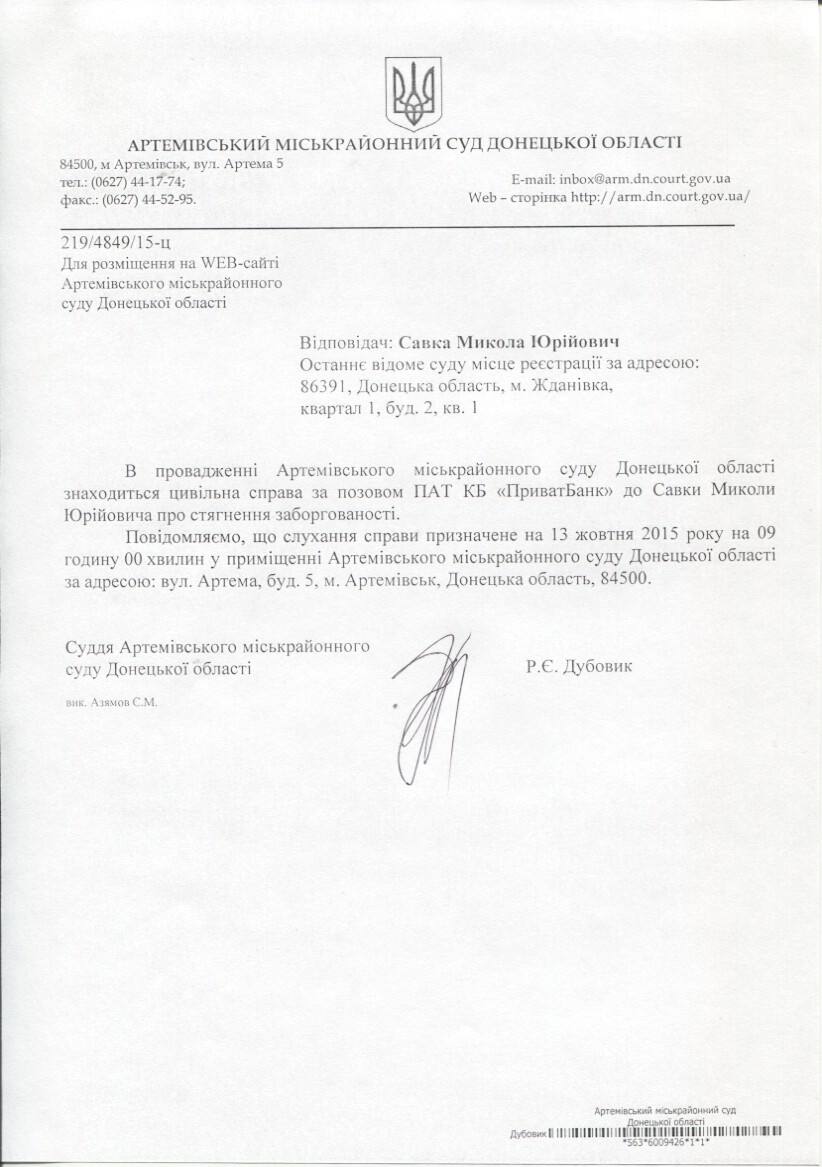 АРТЕМІВСЬКИЙ МІСЬКРАЙОННИЙ СУД ДОНЕЦЬКОЇ ОБЛАСТІ

84500, м Артемівськ, вул. Артема 5
тел.: (0627) 44-17-74;
факс.: (0627) 44-52-95.

E-mail: inbox@arm.dn.court.gov.ua
Web – сторінка http://arm.dn.court.gov.ua/

219/4849/15-ц
Для розміщення на WEB-сайті Артемівського міськрайонного суду Донецької області

Відповідач: Савка Микола Юрійович
Останнє відоме суду місце реєстрації за адресою: 86391, Донецька область, м. Жданівка, квартал 1, буд. 2, кв. 1

В провадженні Артемівського міськрайонного суду Донецької області знаходиться цивільна справа за позовом ПАТ КБ «ПриватБанк» до Савки Миколи Юрійовича про стягнення заборгованості.

Повідомляємо, що слухання справи призначене на 13 жовтня 2015 року на 09 годину 00 хвилин у приміщенні Артемівського міськрайонного суду Донецької області за адресою: вул. Артема, буд. 5, м. Артемівськ, Донецька область, 84500.

Суддя Артемівського міськрайонного суду Донецької області

Р.Є. Дубовик

вик. Азямов С.М.

Артемівський міськрайонний суд
Донецької області
Дубовик
*563*6009426*1*1*